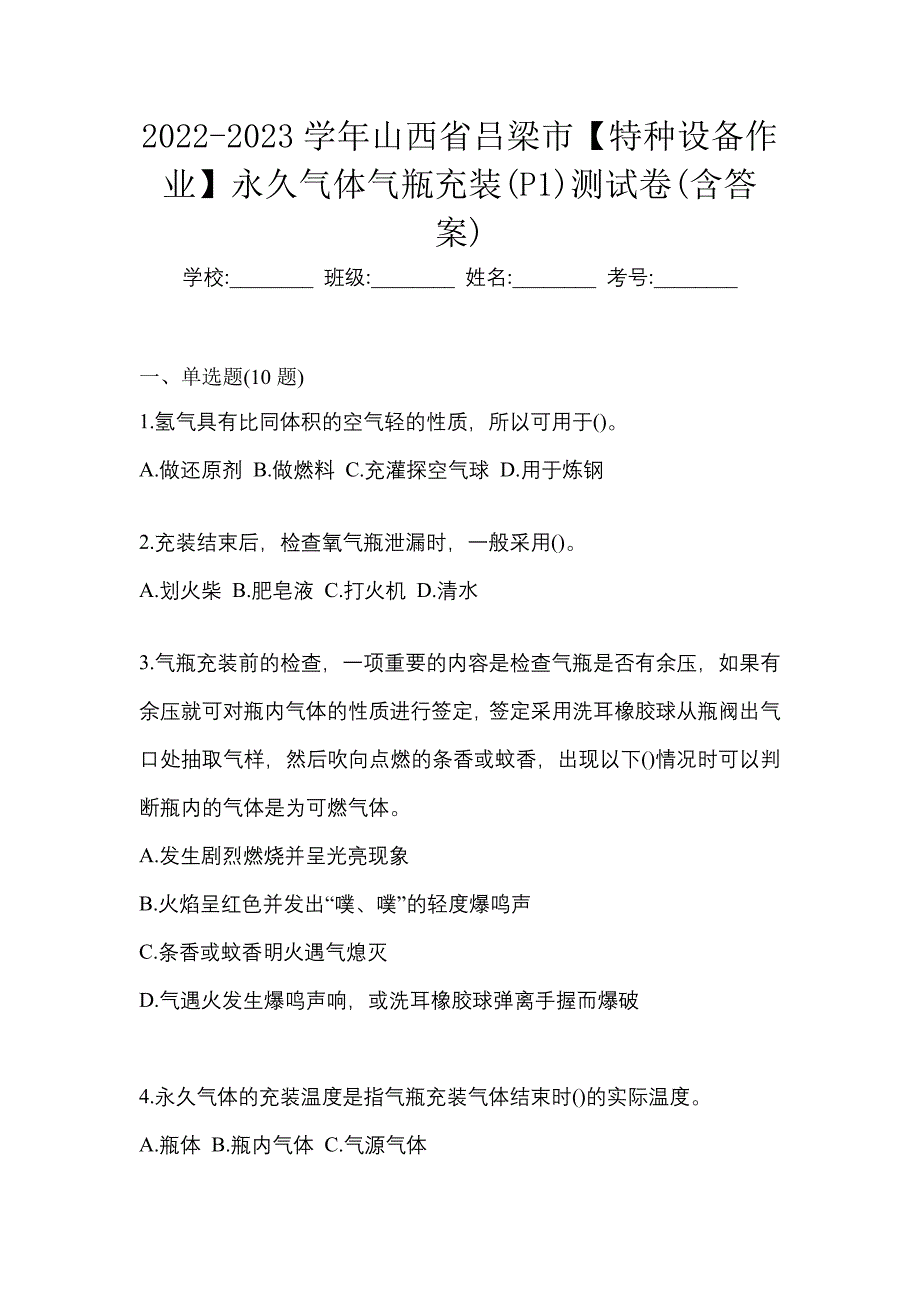 2022-2023 学年山西省吕梁市【特种设备作业】永久气体气瓶充装(P1)测试卷(含答案)

学校:________ 班级:________ 姓名:________ 考号:________

一、单选题(10 题)

1.氢气具有比同体积的空气轻的性质，所以可用于()。

A.做还原剂 B.做燃料 C.充灌探空气球 D.用于炼钢

2.充装结束后，检查氧气瓶泄漏时，一般采用()。

A.划火柴 B.肥皂液 C.打火机 D.清水

3.气瓶充装前的检查，一项重要的内容是检查气瓶是否有余压，如果有余压就可对瓶内气体的性质进行签定，签定采用洗耳橡胶球从瓶阀出气口处抽取气样，然后吹向点燃的条香或蚊香，出现以下()情况时可以判断瓶内的气体是为可燃气体。

A.发生剧烈燃烧并呈光亮现象

B.火焰呈红色并发出“噗、噗”的轻度爆鸣声

C.条香或蚊香明火遇气熄灭

D.气遇火发生爆鸣声响，或洗耳橡胶球弹离手握而爆破

4.永久气体的充装温度是指气瓶充装气体结束时()的实际温度。

A.瓶体 B.瓶内气体 C.气源气体